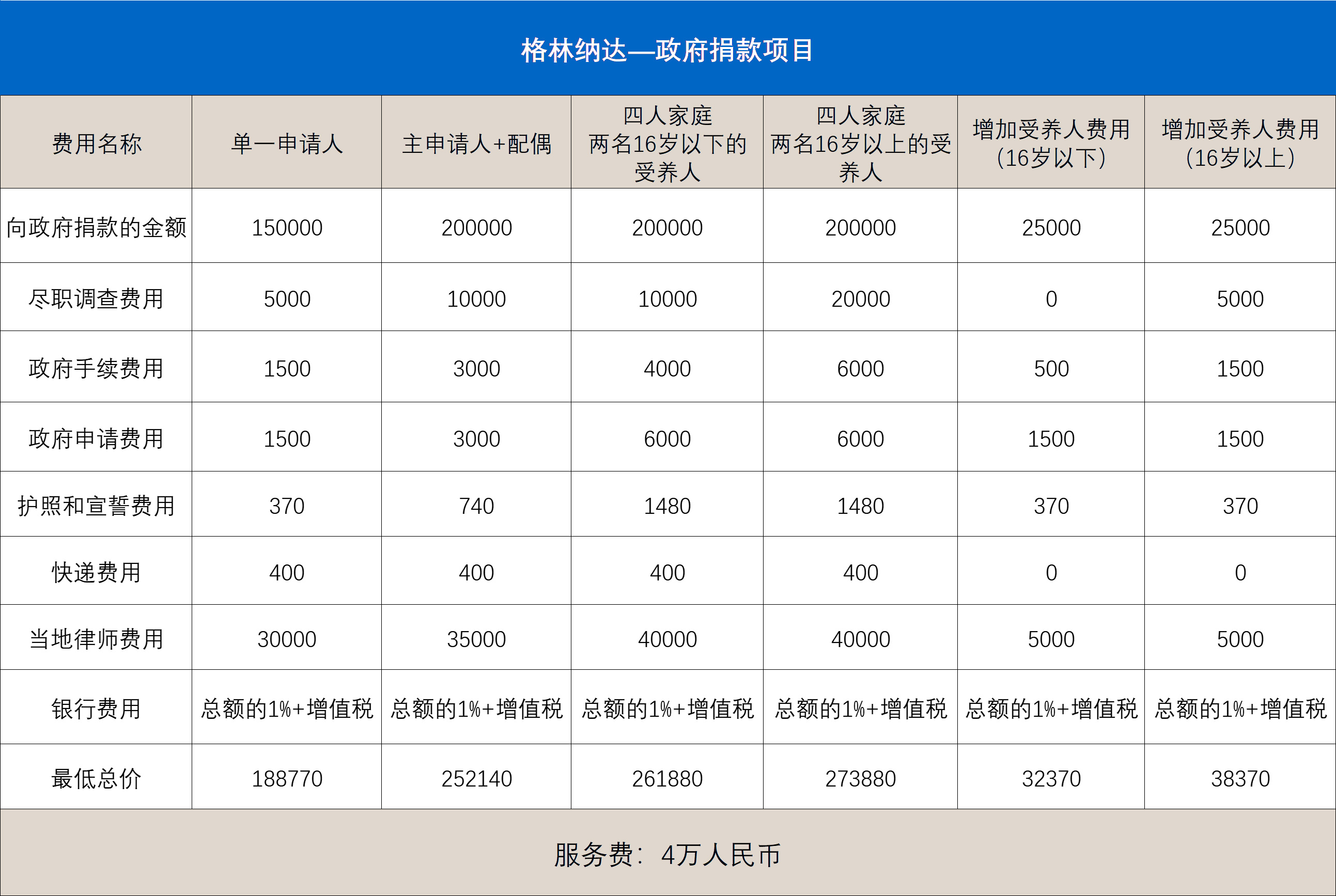 格林纳达—政府捐款项目

| 费用名称 | 单一申请人 | 主申请人+配偶 | 四人家庭 两名16岁以下的受养人 | 四人家庭 两名16岁以上的受养人 | 增加受养人费用（16岁以下） | 增加受养人费用（16岁以上） |
|---|---|---|---|---|---|---|
| 向政府捐款的金额 | 150000 | 200000 | 200000 | 200000 | 25000 | 25000 |
| 尽职调查费用 | 5000 | 10000 | 10000 | 20000 | 0 | 5000 |
| 政府手续费用 | 1500 | 3000 | 4000 | 6000 | 500 | 1500 |
| 政府申请费用 | 1500 | 3000 | 6000 | 6000 | 1500 | 1500 |
| 护照和宣誓费用 | 370 | 740 | 1480 | 1480 | 370 | 370 |
| 快递费用 | 400 | 400 | 400 | 400 | 0 | 0 |
| 当地律师费用 | 30000 | 35000 | 40000 | 40000 | 5000 | 5000 |
| 银行费用 | 总额的1%+增值税 | 总额的1%+增值税 | 总额的1%+增值税 | 总额的1%+增值税 | 总额的1%+增值税 | 总额的1%+增值税 |
| 最低总价 | 188770 | 252140 | 261880 | 273880 | 32370 | 38370 |

服务费：4万人民币